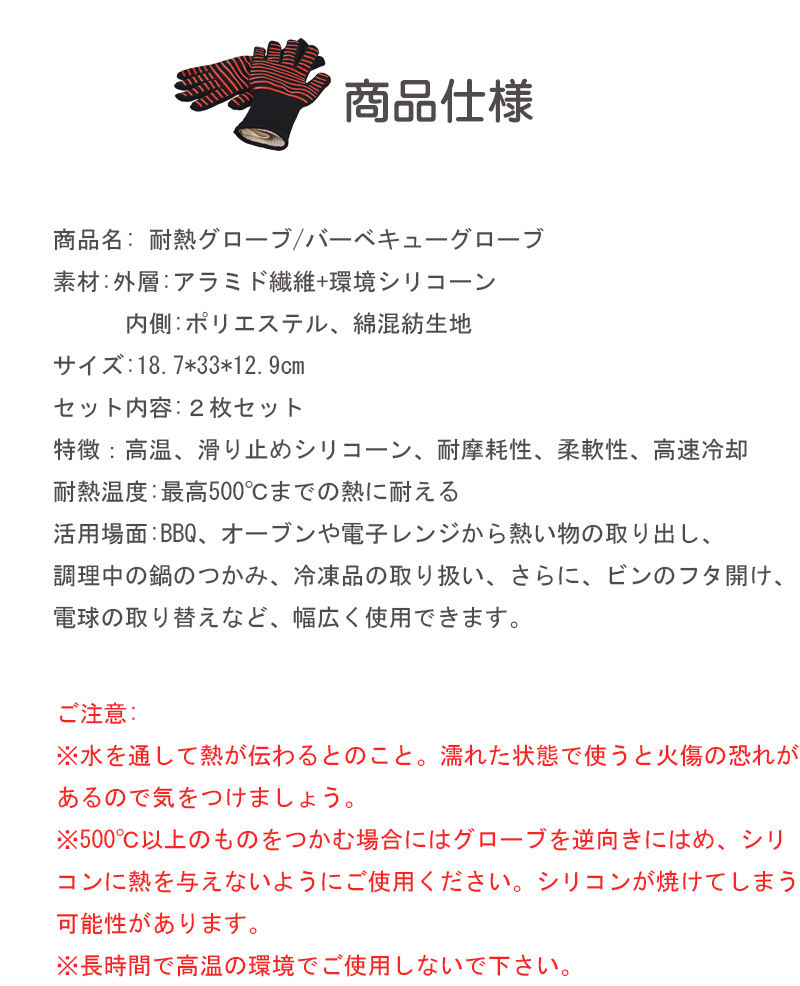 商品仕様

商品名: 耐熱グローブ/バーベキューグローブ

素材:外層:アラミド繊維+環境シリコーン

内側:ポリエステル、綿混紡生地

サイズ:18.7*33*12.9cm

セット内容:2枚セット

特徴:高温、滑り止めシリコーン、耐摩耗性、柔軟性、高速冷却

耐熱温度:最高500℃までの熱に耐える

活用場面:BBQ、オーブンや電子レンジから熱い物の取り出し、調理中の鍋のつかみ、冷凍品の取り扱い、さらに、ビンのフタ開け、電球の取り替えなど、幅広く使用できます。

ご注意:

※水を通して熱が伝わるとのこと。濡れた状態で使うと火傷の恐れがあるので気をつけましょう。

※500℃以上のものをつかむ場合にはグローブを逆向きにはめ、シリコンに熱を与えないようにご使用ください。シリコンが焼けてしまう可能性があります。

※長時間で高温の環境でご使用しないで下さい。